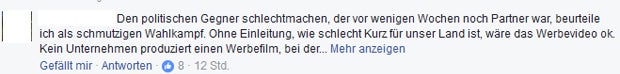 Den politischen Gegner schlechtmachen, der vor wenigen Wochen noch Partner war, beurteile ich als schmutzigen Wahlkampf. Ohne Einleitung, wie schlecht Kurz für unser Land ist, wäre das Werbevideo ok. Kein Unternehmen produziert einen Werbefilm, bei der... Mehr anzeigen

Gefällt mir · Antworten · 8 · 12 Std.